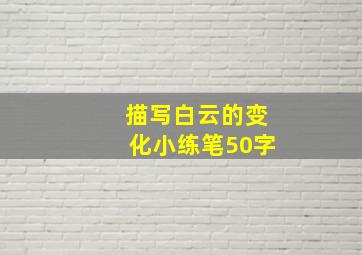 描写白云的变化小练笔50字